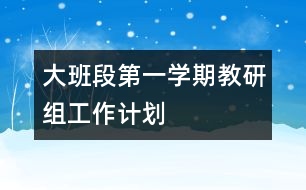 大班段第一学期教研组工作计划